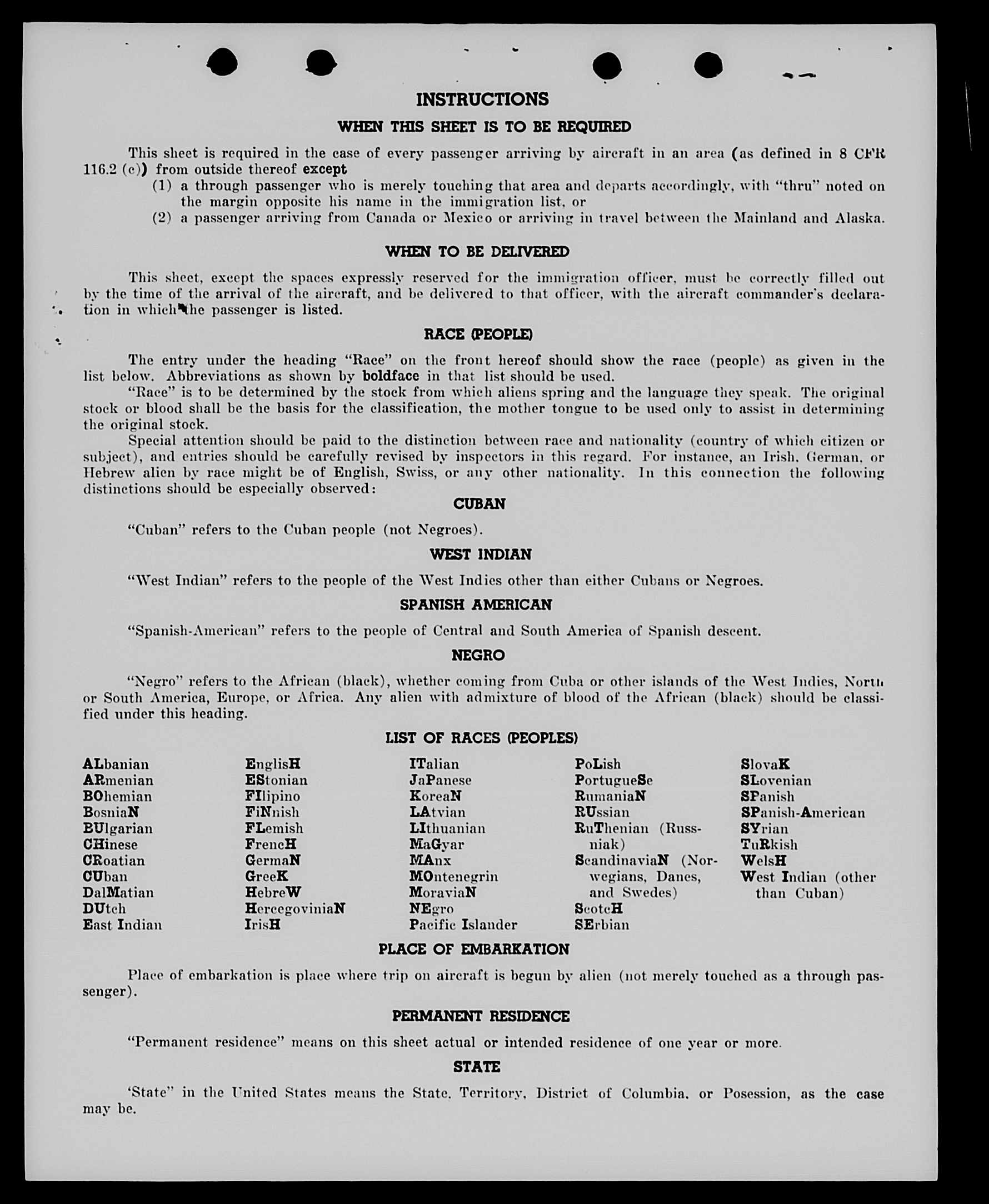 INSTRUCTIONS

WHEN THIS SHEET IS TO BE REQUIRED

This sheet is required in the case of every passenger arriving by aircraft in an area (as defined in 8 CFR 116.2 (c)) from outside thereof except

(1) a through passenger who is merely touching that area and departs accordingly, with "thru" noted on the margin opposite his name in the immigration list, or

(2) a passenger arriving from Canada or Mexico or arriving in travel between the Mainland and Alaska.

WHEN TO BE DELIVERED

This sheet, except the spaces expressly reserved for the immigration officer, must be correctly filled out by the time of the arrival of the aircraft, and be delivered to that officer, with the aircraft commander's declaration in which the passenger is listed.

RACE (PEOPLE)

The entry under the heading "Race" on the front hereof should show the race (people) as given in the list below. Abbreviations as shown by boldface in that list should be used.

"Race" is to be determined by the stock from which aliens spring and the language they speak. The original stock or blood shall be the basis for the classification, the mother tongue to be used only to assist in determining the original stock.

Special attention should be paid to the distinction between race and nationality (country of which citizen or subject), and entries should be carefully revised by inspectors in this regard. For instance, an Irish, German, or Hebrew alien by race might be of English, Swiss, or any other nationality. In this connection the following distinctions should be especially observed:

CUBAN

"Cuban" refers to the Cuban people (not Negroes).

WEST INDIAN

"West Indian" refers to the people of the West Indies other than either Cubans or Negroes.

SPANISH AMERICAN

"Spanish-American" refers to the people of Central and South America of Spanish descent.

NEGRO

"Negro" refers to the African (black), whether coming from Cuba or other islands of the West Indies, North or South America, Europe, or Africa. Any alien with admixture of blood of the African (black) should be classified under this heading.

LIST OF RACES (PEOPLES)

ALbanian
ARmenian
BOhemian
BosniaN
BUlgarian
CHinese
CRoatian
CUban
DalMatian
DUtch
East Indian

EnglisH
EStonian
FIlipino
FiNnish
FLemish
FrencH
GermaN
GreeK
HebreW
HercegoviniaN
IrisH

ITalian
JaPanese
KoreaN
LAtvian
LIthuanian
MaGyar
MAnx
MOntenegrin
MoraviaN
NEgro
Pacific Islander

PoLish
PortugueSe
RumaniaN
RUssian
RuThenian (Russniak)
ScandinaviaN (Norwegians, Danes, and Swedes)
ScotcH
SErbian

SlovaK
SLovenian
SPanish
SPanish-American
SYrian
TuRkish
WelsH
West Indian (other than Cuban)

PLACE OF EMBARKATION

Place of embarkation is place where trip on aircraft is begun by alien (not merely touched as a through passenger).

PERMANENT RESIDENCE

"Permanent residence" means on this sheet actual or intended residence of one year or more.

STATE

'State" in the United States means the State, Territory, District of Columbia, or Posession, as the case may be.